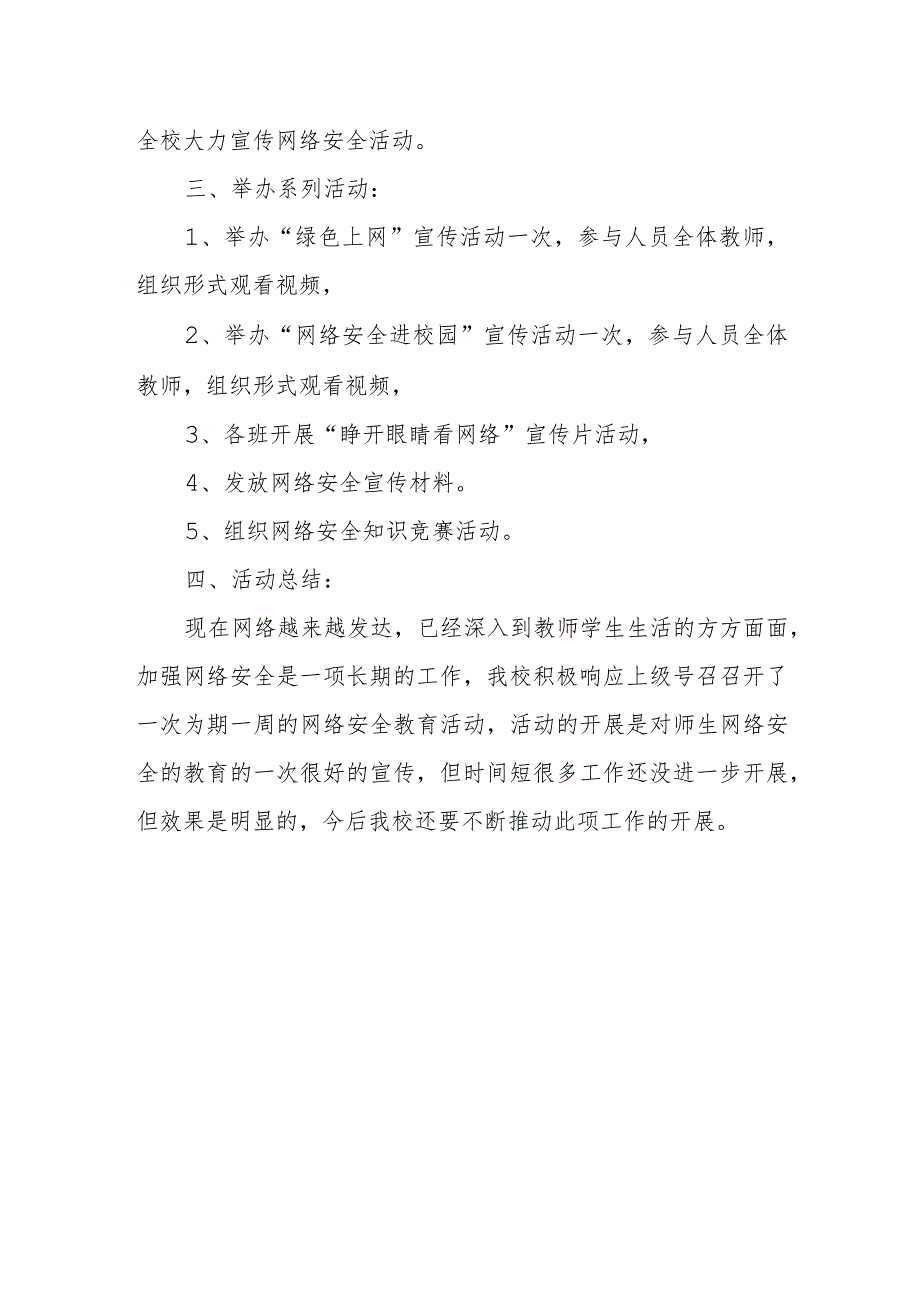 全校大力宣传网络安全活动。

三、举办系列活动：

1、举办“绿色上网”宣传活动一次，参与人员全体教师，组织形式观看视频，

2、举办“网络安全进校园”宣传活动一次，参与人员全体教师，组织形式观看视频，

3、各班开展“睁开眼睛看网络”宣传片活动，

4、发放网络安全宣传材料。

5、组织网络安全知识竞赛活动。

四、活动总结：

现在网络越来越发达，已经深入到教师学生生活的方方面面，加强网络安全是一项长期的工作，我校积极响应上级号召召开了一次为期一周的网络安全教育活动，活动的开展是对师生网络安全的教育的一次很好的宣传，但时间短很多工作还没进一步开展，但效果是明显的，今后我校还要不断推动此项工作的开展。